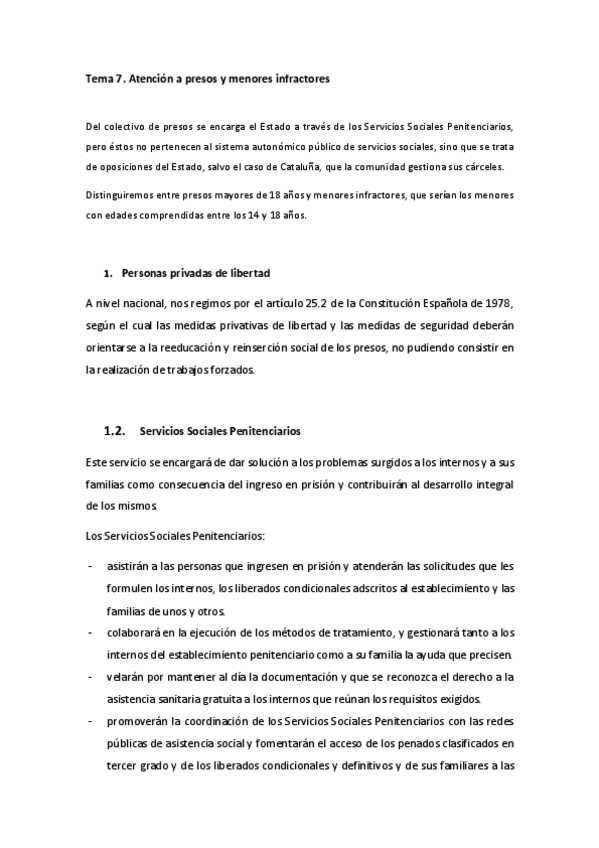 Tema 7. Atención a presos y menores infractores

Del colectivo de presos se encarga el Estado a través de los Servicios Sociales Penitenciarios, pero éstos no pertenecen al sistema autonómico público de servicios sociales, sino que se trata de oposiciones del Estado, salvo el caso de Cataluña, que la comunidad gestiona sus cárceles.

Distinguiremos entre presos mayores de 18 años y menores infractores, que serían los menores con edades comprendidas entre los 14 y 18 años.

1. Personas privadas de libertad

A nivel nacional, nos regimos por el artículo 25.2 de la Constitución Española de 1978, según el cual las medidas privativas de libertad y las medidas de seguridad deberán orientarse a la reeducación y reinserción social de los presos, no pudiendo consistir en la realización de trabajos forzados.

1.2. Servicios Sociales Penitenciarios

Este servicio se encargará de dar solución a los problemas surgidos a los internos y a sus familias como consecuencia del ingreso en prisión y contribuirán al desarrollo integral de los mismos

Los Servicios Sociales Penitenciarios:

- asistirán a las personas que ingresen en prisión y atenderán las solicitudes que les formulen los internos, los liberados condicionales adscritos al establecimiento y las familias de unos y otros.
- colaborará en la ejecución de los métodos de tratamiento, y gestionará tanto a los internos del establecimiento penitenciario como a su familia la ayuda que precisen.
- velarán por mantener al día la documentación y que se reconozca el derecho a la asistencia sanitaria gratuita a los internos que reúnan los requisitos exigidos.
- promoverán la coordinación de los Servicios Sociales Penitenciarios con las redes públicas de asistencia social y fomentarán el acceso de los penados clasificados en tercer grado y de los liberados condicionales y definitivos y de sus familiares a las